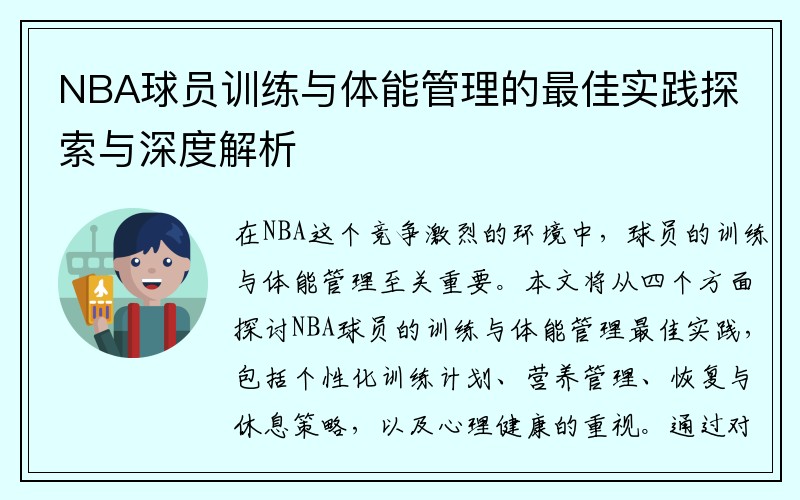 NBA球员训练与体能管理的最佳实践探索与深度解析

在NBA这个竞争激烈的环境中，球员的训练与体能管理至关重要。本文将从四个方面探讨NBA球员的训练与体能管理最佳实践，包括个性化训练计划、营养管理、恢复与休息策略，以及心理健康的重视。通过对